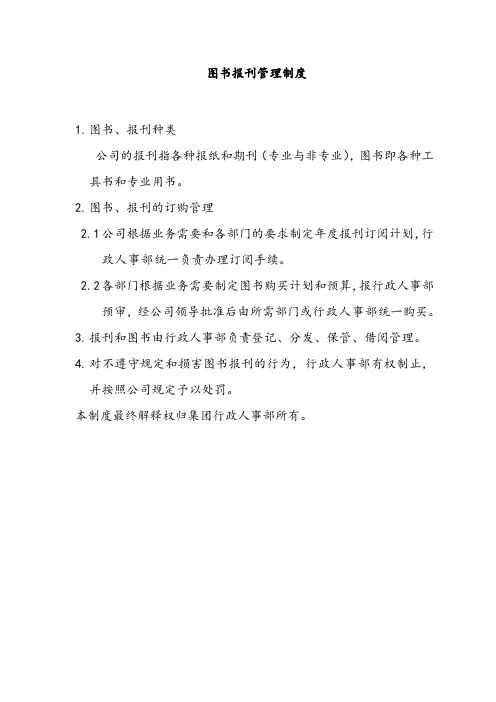 图书报刊管理制度

1. 图书、报刊种类

公司的报刊指各种报纸和期刊（专业与非专业），图书即各种工具书和专业用书。

2. 图书、报刊的订购管理

2.1 公司根据业务需要和各部门的要求制定年度报刊订阅计划，行政人事部统一负责办理订阅手续。

2.2 各部门根据业务需要制定图书购买计划和预算，报行政人事部预审，经公司领导批准后由所需部门或行政人事部统一购买。

3. 报刊和图书由行政人事部负责登记、分发、保管、借阅管理。

4. 对不遵守规定和损害图书报刊的行为，行政人事部有权制止，并按照公司规定予以处罚。

本制度最终解释权归集团行政人事部所有。